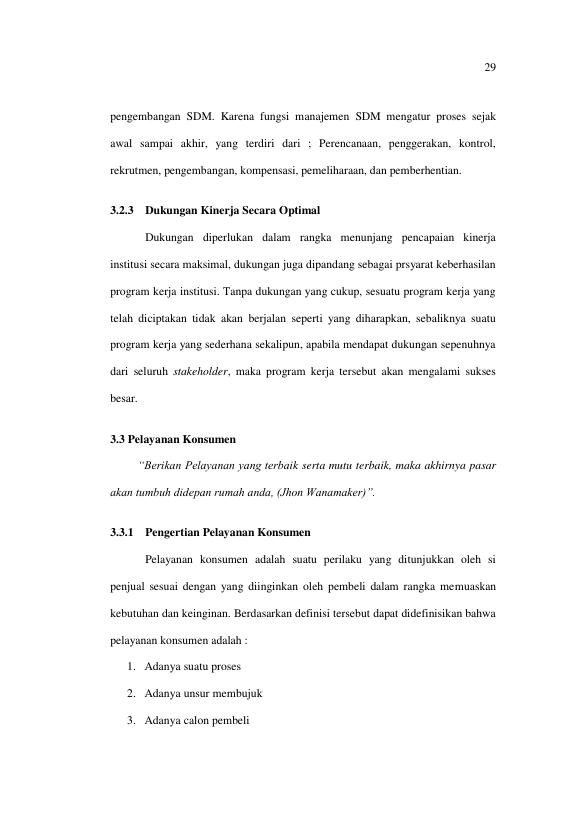 29

pengembangan SDM. Karena fungsi manajemen SDM mengatur proses sejak awal sampai akhir, yang terdiri dari ; Perencanaan, penggerakan, kontrol, rekrutmen, pengembangan, kompensasi, pemeliharaan, dan pemberhentian.

3.2.3 Dukungan Kinerja Secara Optimal

Dukungan diperlukan dalam rangka menunjang pencapaian kinerja institusi secara maksimal, dukungan juga dipandang sebagai prsyarat keberhasilan program kerja institusi. Tanpa dukungan yang cukup, sesuatu program kerja yang telah diciptakan tidak akan berjalan seperti yang diharapkan, sebaliknya suatu program kerja yang sederhana sekalipun, apabila mendapat dukungan sepenuhnya dari seluruh stakeholder, maka program kerja tersebut akan mengalami sukses besar.

3.3 Pelayanan Konsumen

"Berikan Pelayanan yang terbaik serta mutu terbaik, maka akhirnya pasar akan tumbuh didepan rumah anda, (Jhon Wanamaker)".

3.3.1 Pengertian Pelayanan Konsumen

Pelayanan konsumen adalah suatu perilaku yang ditunjukkan oleh si penjual sesuai dengan yang diinginkan oleh pembeli dalam rangka memuaskan kebutuhan dan keinginan. Berdasarkan definisi tersebut dapat didefinisikan bahwa pelayanan konsumen adalah :

1. Adanya suatu proses
2. Adanya unsur membujuk
3. Adanya calon pembeli